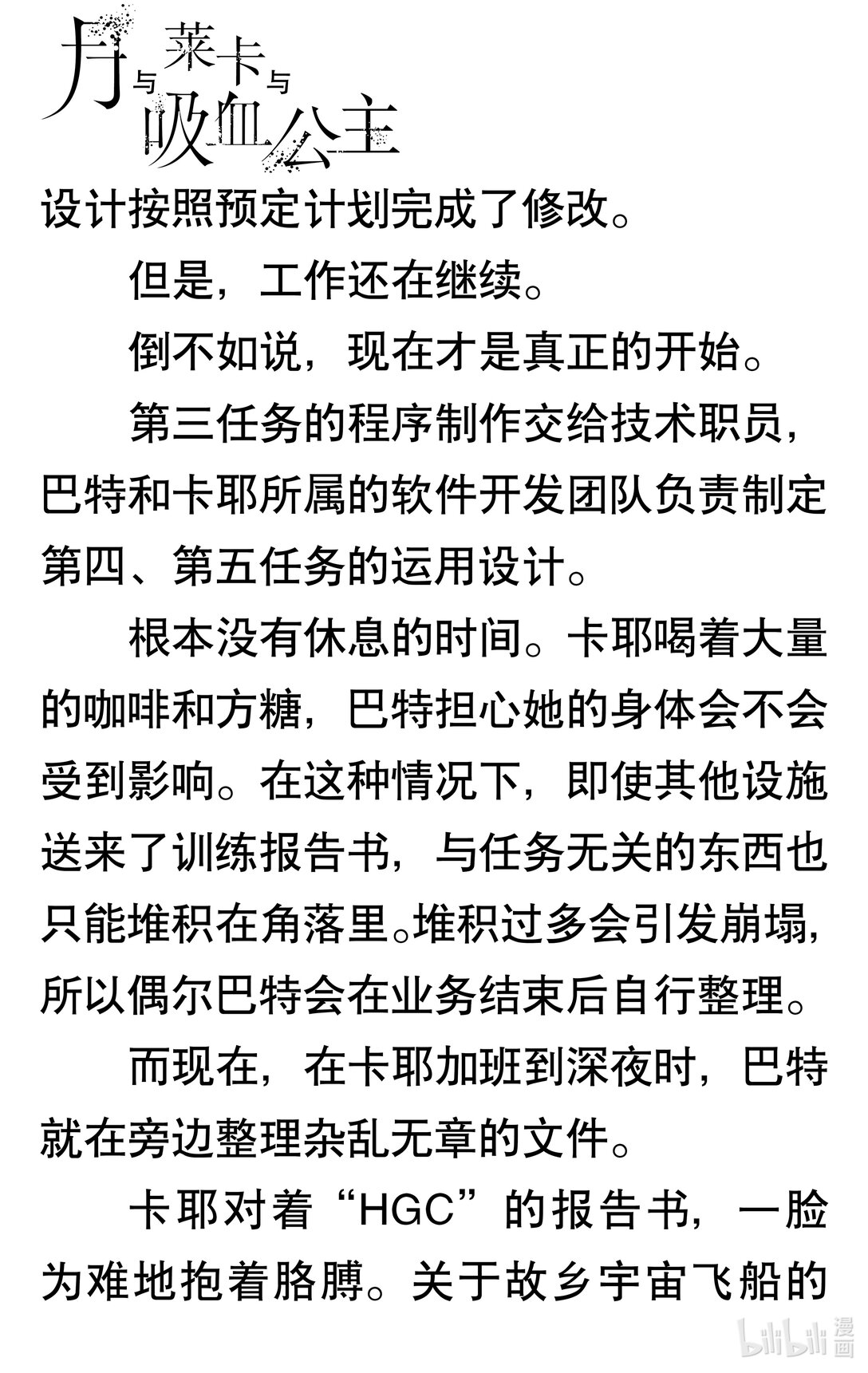 月与莱卡与吸血公主

设计按照预定计划完成了修改。

但是，工作还在继续。

倒不如说，现在才是真正的开始。

第三任务的程序制作交给技术职员，巴特和卡耶所属的软件开发团队负责制定第四、第五任务的运用设计。

根本没有休息的时间。卡耶喝着大量的咖啡和方糖，巴特担心她的身体会不会受到影响。在这种情况下，即使其他设施送来了训练报告书，与任务无关的东西也只能堆积在角落里。堆积过多会引发崩塌，所以偶尔巴特会在业务结束后自行整理。

而现在，在卡耶加班到深夜时，巴特就在旁边整理杂乱无章的文件。

卡耶对着“HGC”的报告书，一脸为难地抱着胳膊。关于故乡宇宙飞船的

bilibili 漫画